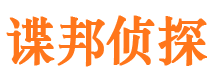 谍邦侦探